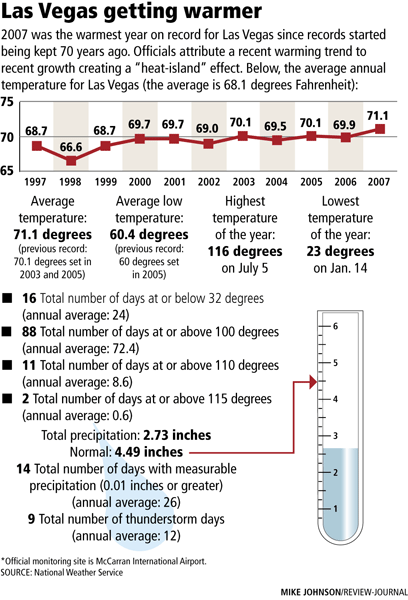 Las Vegas getting warmer

2007 was the warmest year on record for Las Vegas since records started being kept 70 years ago. Officials attribute a recent warming trend to recent growth creating a "heat-island" effect. Below, the average annual temperature for Las Vegas (the average is 68.1 degrees Fahrenheit):

75
70
65

68.7
66.6
68.7
69.7
69.7
69.0
70.1
69.5
70.1
69.9
71.1

1997 1998 1999 2000 2001 2002 2003 2004 2005 2006 2007

Average temperature: **71.1 degrees** (previous record: 70.1 degrees set in 2003 and 2005)

Average low temperature: **60.4 degrees** (previous record: 60 degrees set in 2005)

Highest temperature of the year: **116 degrees** on July 5

Lowest temperature of the year: **23 degrees** on Jan. 14

■ **16** Total number of days at or below 32 degrees (annual average: 24)

■ **88** Total number of days at or above 100 degrees (annual average: 72.4)

■ **11** Total number of days at or above 110 degrees (annual average: 8.6)

■ **2** Total number of days at or above 115 degrees (annual average: 0.6)

Total precipitation: **2.73 inches**
Normal: **4.49 inches**

**14** Total number of days with measurable precipitation (0.01 inches or greater) (annual average: 26)

**9** Total number of thunderstorm days (annual average: 12)

6
5
4
3
2
1

*Official monitoring site is McCarran International Airport.
SOURCE: National Weather Service

MIKE JOHNSON/REVIEW-JOURNAL